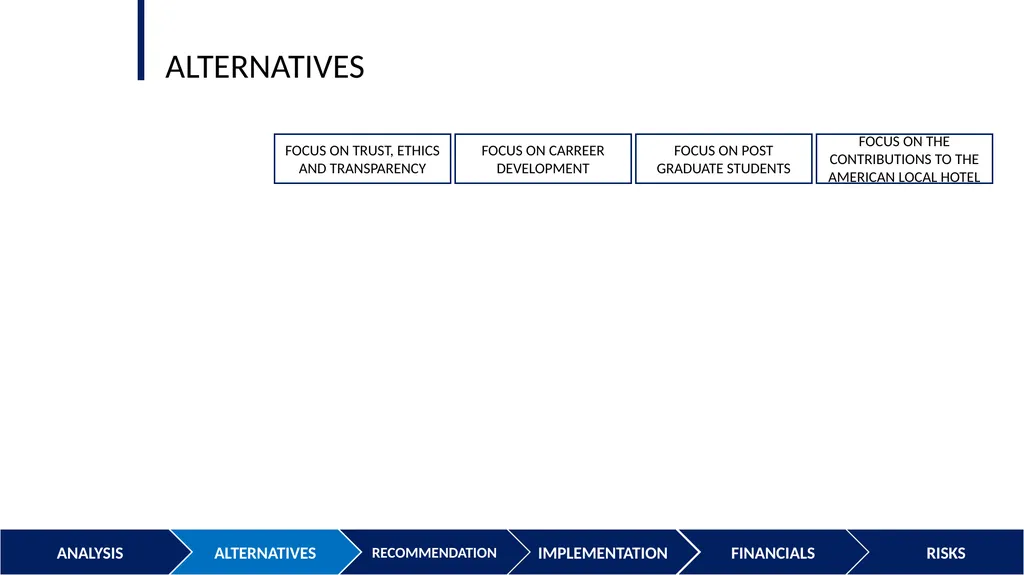 ALTERNATIVES

FOCUS ON TRUST, ETHICS AND TRANSPARENCY

FOCUS ON CARREER DEVELOPMENT

FOCUS ON POST GRADUATE STUDENTS

FOCUS ON THE CONTRIBUTIONS TO THE AMERICAN LOCAL HOTEL

ANALYSIS

ALTERNATIVES

RECOMMENDATION

IMPLEMENTATION

FINANCIALS

RISKS